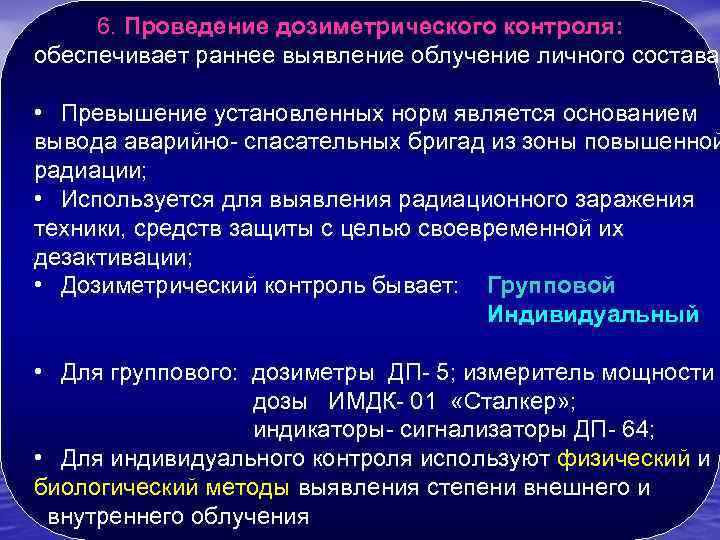 6. Проведение дозиметрического контроля: обеспечивает раннее выявление облучение личного состава

• Превышение установленных норм является основанием вывода аварийно- спасательных бригад из зоны повышенной радиации;
• Используется для выявления радиационного заражения техники, средств защиты с целью своевременной их дезактивации;
• Дозиметрический контроль бывает: Групповой Индивидуальный

• Для группового: дозиметры ДП- 5; измеритель мощности дозы ИМДК- 01 «Сталкер»; индикаторы- сигнализаторы ДП- 64;
• Для индивидуального контроля используют физический и биологический методы выявления степени внешнего и внутреннего облучения